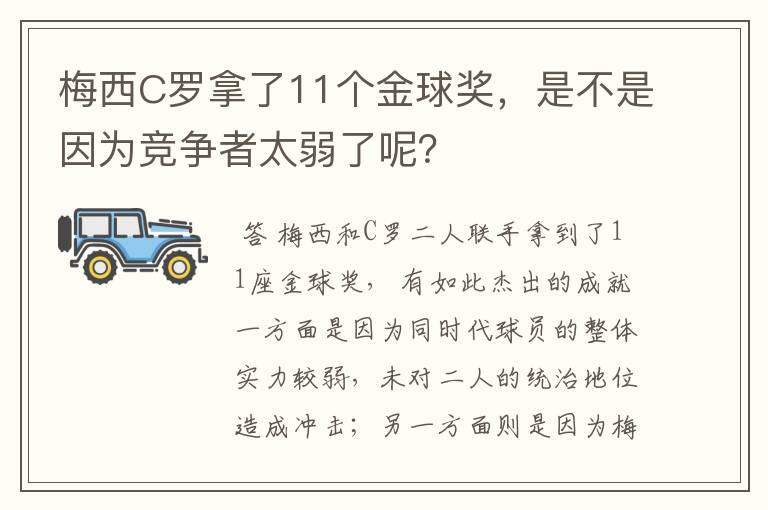 梅西C罗拿了11个金球奖，是不是因为竞争者太弱了呢?

答 梅西和C罗二人联手拿到了11座金球奖，有如此杰出的成就一方面是因为同时代球员的整体实力较弱，未对二人的统治地位造成冲击；另一方面则是因为梅